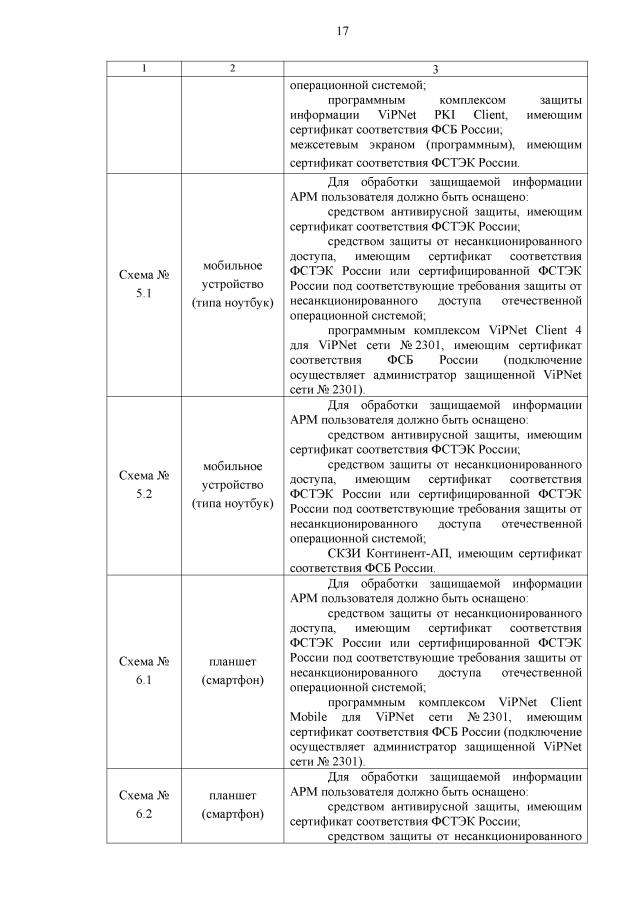 17

| 1 | 2 | 3 |
|---|---|---|
| | | операционной системой; программным комплексом защиты информации ViPNet PKI Client, имеющим сертификат соответствия ФСБ России; межсетевым экраном (программным), имеющим сертификат соответствия ФСТЭК России. |
| Схема № 5.1 | мобильное устройство (типа ноутбук) | Для обработки защищаемой информации АРМ пользователя должно быть оснащено: средством антивирусной защиты, имеющим сертификат соответствия ФСТЭК России; средством защиты от несанкционированного доступа, имеющим сертификат соответствия ФСТЭК России или сертифицированной ФСТЭК России под соответствующие требования защиты от несанкционированного доступа отечественной операционной системой; программным комплексом ViPNet Client 4 для ViPNet сети № 2301, имеющим сертификат соответствия ФСБ России (подключение осуществляет администратор защищенной ViPNet сети № 2301). |
| Схема № 5.2 | мобильное устройство (типа ноутбук) | Для обработки защищаемой информации АРМ пользователя должно быть оснащено: средством антивирусной защиты, имеющим сертификат соответствия ФСТЭК России; средством защиты от несанкционированного доступа, имеющим сертификат соответствия ФСТЭК России или сертифицированной ФСТЭК России под соответствующие требования защиты от несанкционированного доступа отечественной операционной системой; СКЗИ Континент-АП, имеющим сертификат соответствия ФСБ России. |
| Схема № 6.1 | планшет (смартфон) | Для обработки защищаемой информации АРМ пользователя должно быть оснащено: средством защиты от несанкционированного доступа, имеющим сертификат соответствия ФСТЭК России или сертифицированной ФСТЭК России под соответствующие требования защиты от несанкционированного доступа отечественной операционной системой; программным комплексом ViPNet Client Mobile для ViPNet сети № 2301, имеющим сертификат соответствия ФСБ России (подключение осуществляет администратор защищенной ViPNet сети № 2301). |
| Схема № 6.2 | планшет (смартфон) | Для обработки защищаемой информации АРМ пользователя должно быть оснащено: средством антивирусной защиты, имеющим сертификат соответствия ФСТЭК России; средством защиты от несанкционированного |